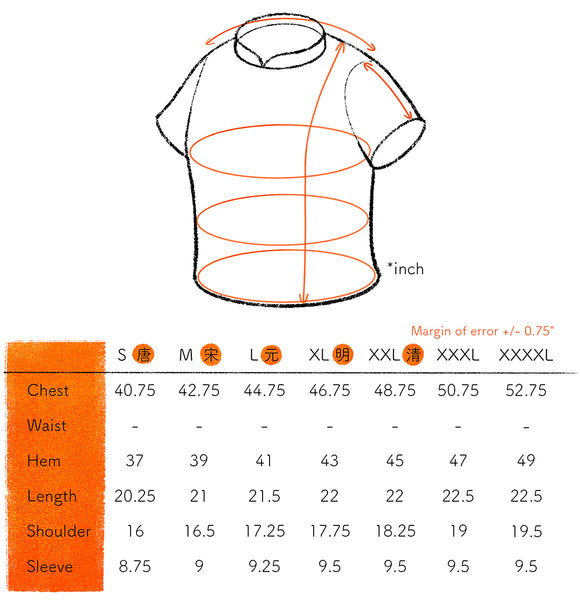 *inch

Margin of error +/- 0.75"

| | S 唐 | M 宋 | L 元 | XL 明 | XXL 清 | XXXL | XXXXL |
|---|---|---|---|---|---|---|---|
| Chest | 40.75 | 42.75 | 44.75 | 46.75 | 48.75 | 50.75 | 52.75 |
| Waist | - | - | - | - | - | - | - |
| Hem | 37 | 39 | 41 | 43 | 45 | 47 | 49 |
| Length | 20.25 | 21 | 21.5 | 22 | 22 | 22.5 | 22.5 |
| Shoulder | 16 | 16.5 | 17.25 | 17.75 | 18.25 | 19 | 19.5 |
| Sleeve | 8.75 | 9 | 9.25 | 9.5 | 9.5 | 9.5 | 9.5 |